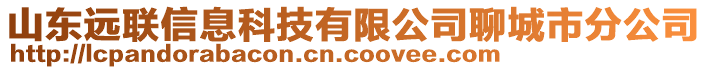 山东远联信息科技有限公司聊城市分公司
http://lcpandorabacon.cn.coovee.com